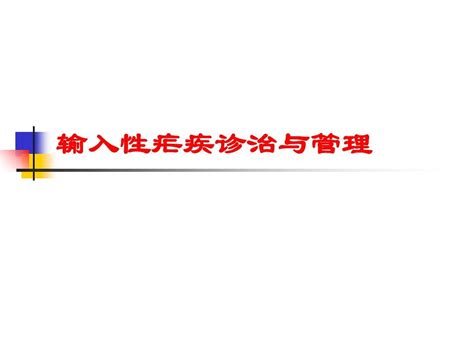 输入性疟疾诊治与管理